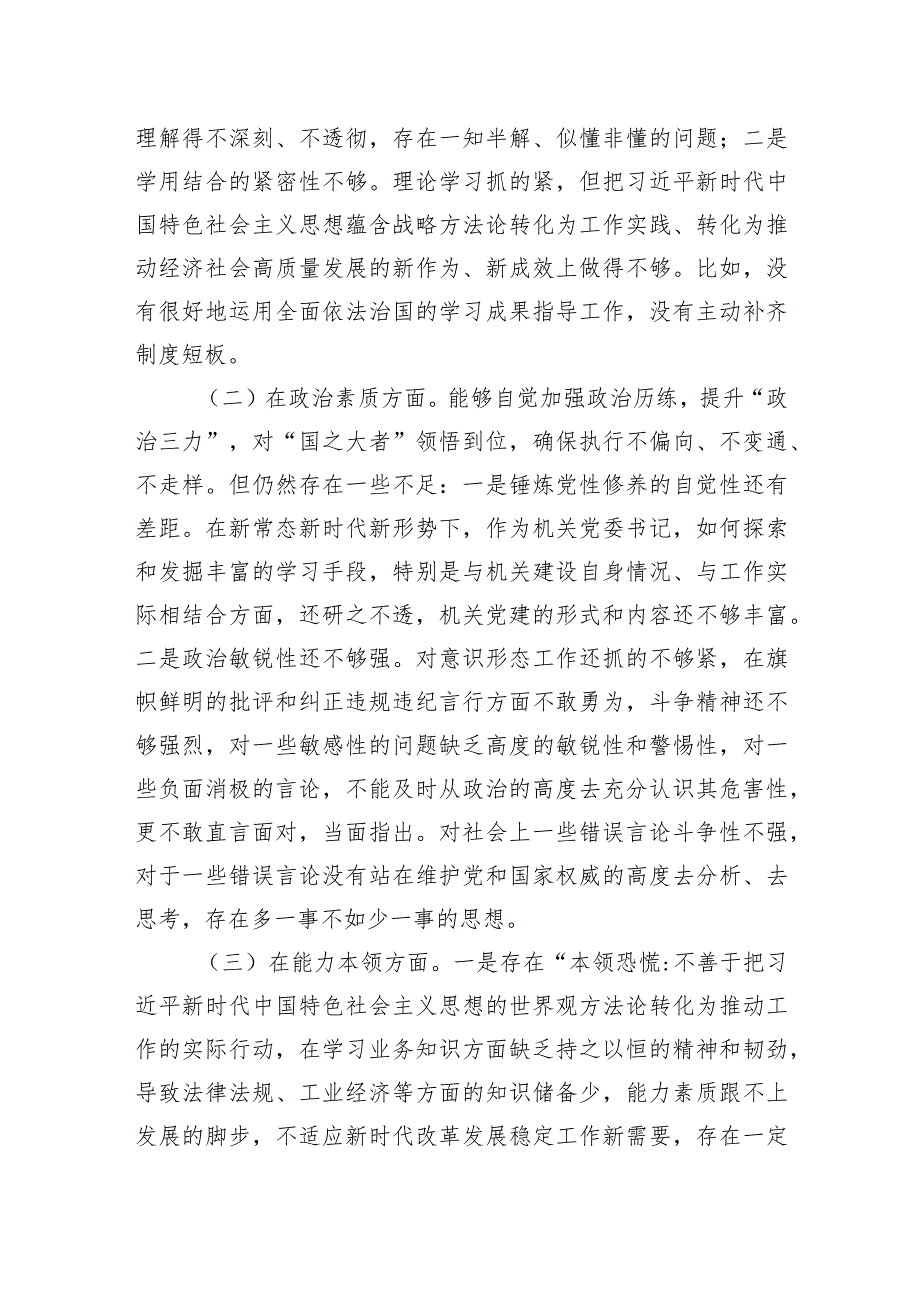 理解得不深刻、不透彻，存在一知半解、似懂非懂的问题；二是学用结合的紧密性不够。理论学习抓的紧，但把习近平新时代中国特色社会主义思想蕴含战略方法论转化为工作实践、转化为推动经济社会高质量发展的新作为、新成效上做得不够。比如，没有很好地运用全面依法治国的学习成果指导工作，没有主动补齐制度短板。

（二）在政治素质方面。能够自觉加强政治历练，提升“政治三力”，对“国之大者”领悟到位，确保执行不偏向、不变通、不走样。但仍然存在一些不足：一是锤炼党性修养的自觉性还有差距。在新常态新时代新形势下，作为机关党委书记，如何探索和发掘丰富的学习手段，特别是与机关建设自身情况、与工作实际相结合方面，还研之不透，机关党建的形式和内容还不够丰富。二是政治敏锐性还不够强。对意识形态工作还抓的不够紧，在旗帜鲜明的批评和纠正违规违纪言行方面不敢勇为，斗争精神还不够强烈，对一些敏感性的问题缺乏高度的敏锐性和警惕性，对一些负面消极的言论，不能及时从政治的高度去充分认识其危害性，更不敢直言面对，当面指出。对社会上一些错误言论斗争性不强，对于一些错误言论没有站在维护党和国家权威的高度去分析、去思考，存在多一事不如少一事的思想。

（三）在能力本领方面。一是存在“本领恐慌:不善于把习近平新时代中国特色社会主义思想的世界观方法论转化为推动工作的实际行动，在学习业务知识方面缺乏持之以恒的精神和韧劲，导致法律法规、工业经济等方面的知识储备少，能力素质跟不上发展的脚步，不适应新时代改革发展稳定工作新需要，存在一定